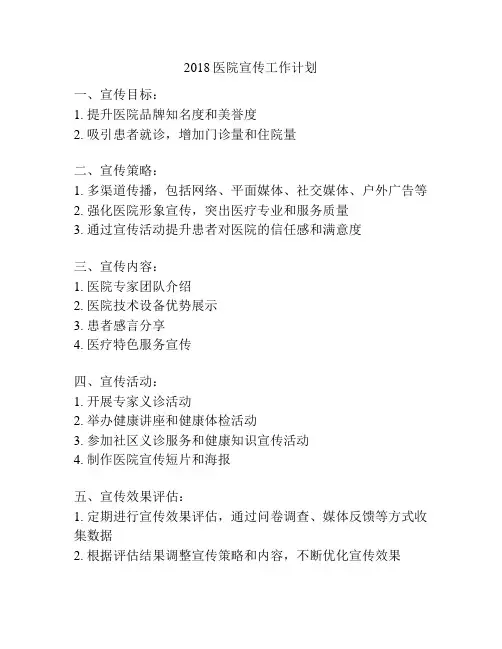 2018 医院宣传工作计划

一、宣传目标：
1. 提升医院品牌知名度和美誉度
2. 吸引患者就诊，增加门诊量和住院量

二、宣传策略：
1. 多渠道传播，包括网络、平面媒体、社交媒体、户外广告等
2. 强化医院形象宣传，突出医疗专业和服务质量
3. 通过宣传活动提升患者对医院的信任感和满意度

三、宣传内容：
1. 医院专家团队介绍
2. 医院技术设备优势展示
3. 患者感言分享
4. 医疗特色服务宣传

四、宣传活动：
1. 开展专家义诊活动
2. 举办健康讲座和健康体检活动
3. 参加社区义诊服务和健康知识宣传活动
4. 制作医院宣传短片和海报

五、宣传效果评估：
1. 定期进行宣传效果评估，通过问卷调查、媒体反馈等方式收集数据
2. 根据评估结果调整宣传策略和内容，不断优化宣传效果